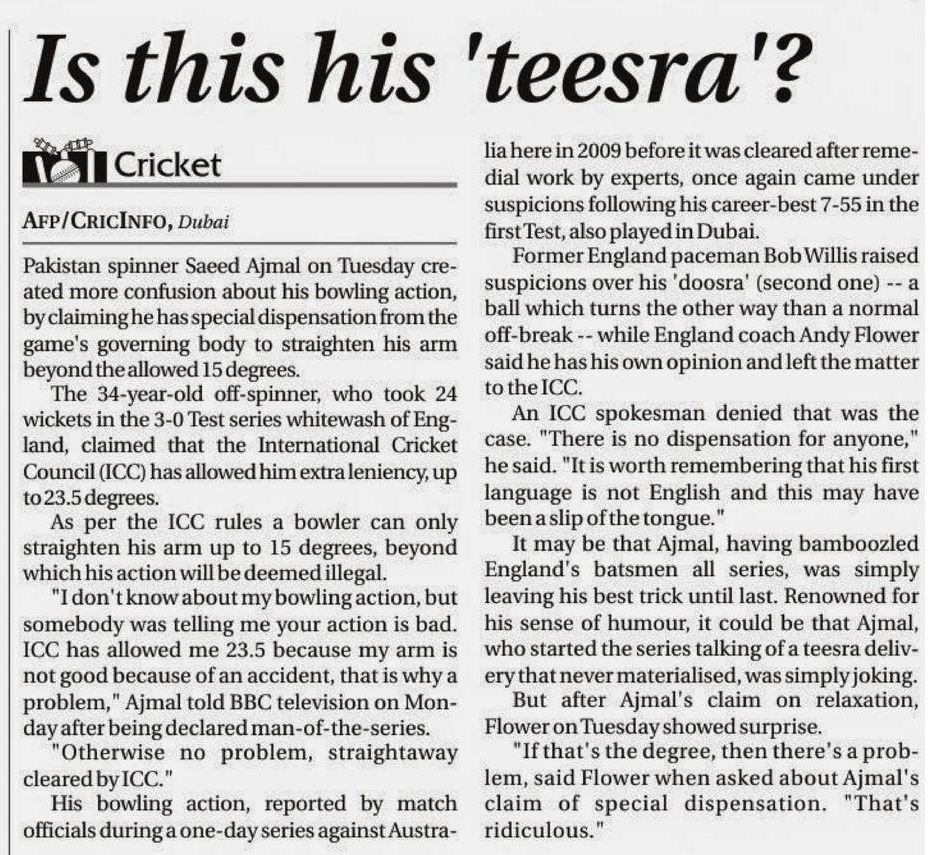 Is this his 'teesra'?

Cricket

AFP/CRICINFO, Dubai

Pakistan spinner Saeed Ajmal on Tuesday created more confusion about his bowling action, by claiming he has special dispensation from the game's governing body to straighten his arm beyond the allowed 15 degrees.

The 34-year-old off-spinner, who took 24 wickets in the 3-0 Test series whitewash of England, claimed that the International Cricket Council (ICC) has allowed him extra leniency, up to 23.5 degrees.

As per the ICC rules a bowler can only straighten his arm up to 15 degrees, beyond which his action will be deemed illegal.

"I don't know about my bowling action, but somebody was telling me your action is bad. ICC has allowed me 23.5 because my arm is not good because of an accident, that is why a problem," Ajmal told BBC television on Monday after being declared man-of-the-series.

"Otherwise no problem, straightaway cleared by ICC."

His bowling action, reported by match officials during a one-day series against Australia here in 2009 before it was cleared after remedial work by experts, once again came under suspicions following his career-best 7-55 in the first Test, also played in Dubai.

Former England paceman Bob Willis raised suspicions over his 'doosra' (second one) -- a ball which turns the other way than a normal off-break -- while England coach Andy Flower said he has his own opinion and left the matter to the ICC.

An ICC spokesman denied that was the case. "There is no dispensation for anyone," he said. "It is worth remembering that his first language is not English and this may have been a slip of the tongue."

It may be that Ajmal, having bamboozled England's batsmen all series, was simply leaving his best trick until last. Renowned for his sense of humour, it could be that Ajmal, who started the series talking of a teesra delivery that never materialised, was simply joking.

But after Ajmal's claim on relaxation, Flower on Tuesday showed surprise.

"If that's the degree, then there's a problem, said Flower when asked about Ajmal's claim of special dispensation. "That's ridiculous."